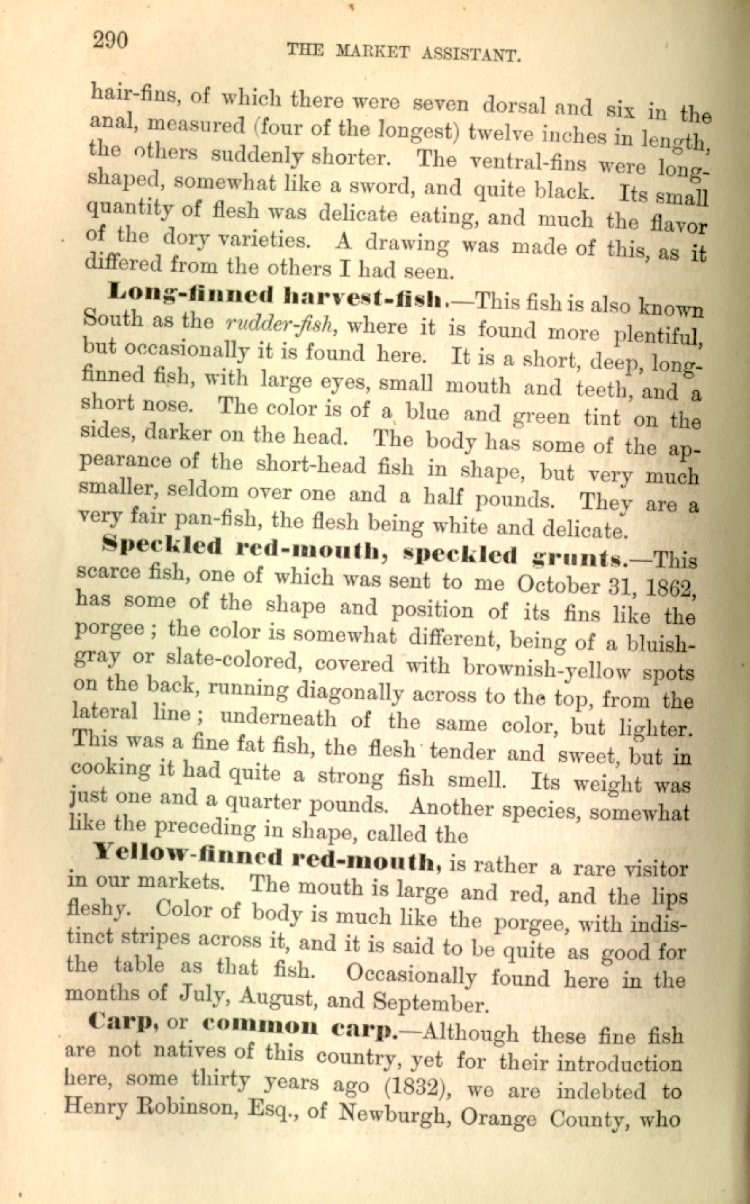 290 THE MARKET ASSISTANT.

hair-fins, of which there were seven dorsal and six in the anal, measured (four of the longest) twelve inches in length, the others suddenly shorter. The ventral-fins were long-shaped, somewhat like a sword, and quite black. Its small quantity of flesh was delicate eating, and much the flavor of the dory varieties. A drawing was made of this, as it differed from the others I had seen.

Long-finned harvest-fish.—This fish is also known South as the rudder-fish, where it is found more plentiful, but occasionally it is found here. It is a short, deep, long-finned fish, with large eyes, small mouth and teeth, and a short nose. The color is of a blue and green tint on the sides, darker on the head. The body has some of the appearance of the short-head fish in shape, but very much smaller, seldom over one and a half pounds. They are a very fair pan-fish, the flesh being white and delicate.

Speckled red-mouth, speckled grunts.—This scarce fish, one of which was sent to me October 31, 1862, has some of the shape and position of its fins like the porgee; the color is somewhat different, being of a bluish-gray or slate-colored, covered with brownish-yellow spots on the back, running diagonally across to the top, from the lateral line; underneath of the same color, but lighter. This was a fine fat fish, the flesh tender and sweet, but in cooking it had quite a strong fish smell. Its weight was just one and a quarter pounds. Another species, somewhat like the preceding in shape, called the

Yellow-finned red-mouth, is rather a rare visitor in our markets. The mouth is large and red, and the lips fleshy. Color of body is much like the porgee, with indistinct stripes across it, and it is said to be quite as good for the table as that fish. Occasionally found here in the months of July, August, and September.

Carp, or common carp.—Although these fine fish are not natives of this country, yet for their introduction here, some thirty years ago (1832), we are indebted to Henry Robinson, Esq., of Newburgh, Orange County, who